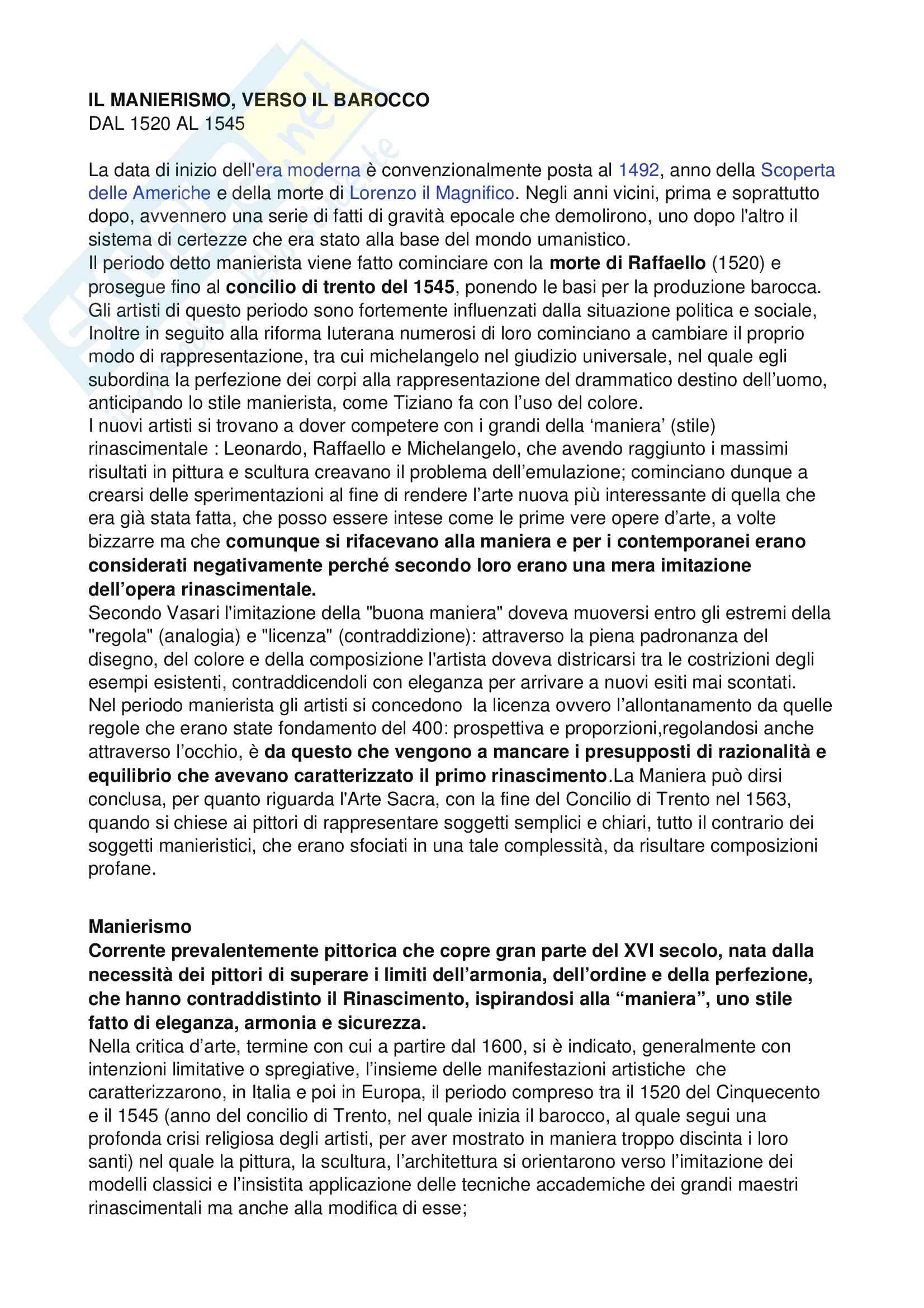 IL MANIERISMO, VERSO IL BAROCCO
DAL 1520 AL 1545

La data di inizio dell'era moderna è convenzionalmente posta al 1492, anno della Scoperta delle Americhe e della morte di Lorenzo il Magnifico. Negli anni vicini, prima e soprattutto dopo, avvennero una serie di fatti di gravità epocale che demolirono, uno dopo l'altro il sistema di certezze che era stato alla base del mondo umanistico.
Il periodo detto manierista viene fatto cominciare con la morte di Raffaello (1520) e prosegue fino al concilio di trento del 1545, ponendo le basi per la produzione barocca. Gli artisti di questo periodo sono fortemente influenzati dalla situazione politica e sociale, Inoltre in seguito alla riforma luterana numerosi di loro cominciano a cambiare il proprio modo di rappresentazione, tra cui michelangelo nel giudizio universale, nel quale egli subordina la perfezione dei corpi alla rappresentazione del drammatico destino dell'uomo, anticipando lo stile manierista, come Tiziano fa con l'uso del colore.
I nuovi artisti si trovano a dover competere con i grandi della 'maniera' (stile) rinascimentale : Leonardo, Raffaello e Michelangelo, che avendo raggiunto i massimi risultati in pittura e scultura creavano il problema dell'emulazione; cominciano dunque a crearsi delle sperimentazioni al fine di rendere l'arte nuova più interessante di quella che era già stata fatta, che posso essere intese come le prime vere opere d'arte, a volte bizzarre ma che comunque si rifacevano alla maniera e per i contemporanei erano considerati negativamente perché secondo loro erano una mera imitazione dell'opera rinascimentale.
Secondo Vasari l'imitazione della "buona maniera" doveva muoversi entro gli estremi della "regola" (analogia) e "licenza" (contraddizione): attraverso la piena padronanza del disegno, del colore e della composizione l'artista doveva districarsi tra le costrizioni degli esempi esistenti, contraddicendoli con eleganza per arrivare a nuovi esiti mai scontati.
Nel periodo manierista gli artisti si concedono la licenza ovvero l'allontanamento da quelle regole che erano state fondamento del 400: prospettiva e proporzioni,regolandosi anche attraverso l'occhio, è da questo che vengono a mancare i presupposti di razionalità e equilibrio che avevano caratterizzato il primo rinascimento.La Maniera può dirsi conclusa, per quanto riguarda l'Arte Sacra, con la fine del Concilio di Trento nel 1563, quando si chiese ai pittori di rappresentare soggetti semplici e chiari, tutto il contrario dei soggetti manieristici, che erano sfociati in una tale complessità, da risultare composizioni profane.

Manierismo
Corrente prevalentemente pittorica che copre gran parte del XVI secolo, nata dalla necessità dei pittori di superare i limiti dell'armonia, dell'ordine e della perfezione, che hanno contraddistinto il Rinascimento, ispirandosi alla "maniera", uno stile fatto di eleganza, armonia e sicurezza.
Nella critica d'arte, termine con cui a partire dal 1600, si è indicato, generalmente con intenzioni limitative o spregiative, l'insieme delle manifestazioni artistiche che caratterizzarono, in Italia e poi in Europa, il periodo compreso tra il 1520 del Cinquecento e il 1545 (anno del concilio di Trento, nel quale inizia il barocco, al quale segui una profonda crisi religiosa degli artisti, per aver mostrato in maniera troppo discinta i loro santi) nel quale la pittura, la scultura, l'architettura si orientarono verso l'imitazione dei modelli classici e l'insistita applicazione delle tecniche accademiche dei grandi maestri rinascimentali ma anche alla modifica di esse;